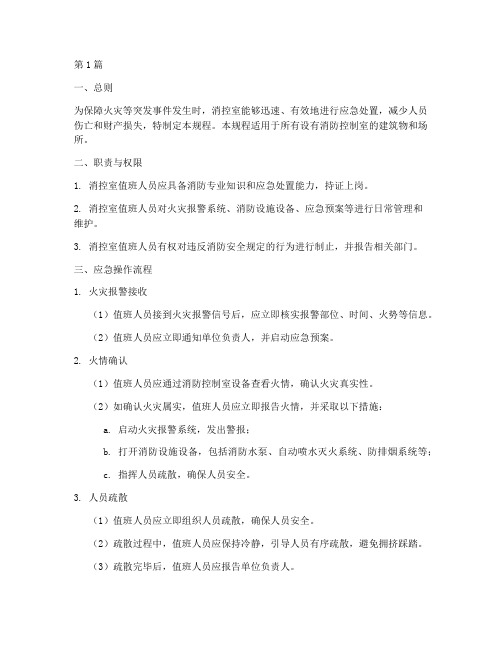 第1篇

一、总则

为保障火灾等突发事件发生时，消控室能够迅速、有效地进行应急处置，减少人员伤亡和财产损失，特制定本规程。本规程适用于所有设有消防控制室的建筑物和场所。

二、职责与权限

1. 消控室值班人员应具备消防专业知识和应急处置能力，持证上岗。

2. 消控室值班人员对火灾报警系统、消防设施设备、应急预案等进行日常管理和维护。

3. 消控室值班人员有权对违反消防安全规定的行为进行制止，并报告相关部门。

三、应急操作流程

1. 火灾报警接收

（1）值班人员接到火灾报警信号后，应立即核实报警部位、时间、火势等信息。

（2）值班人员应立即通知单位负责人，并启动应急预案。

2. 火情确认

（1）值班人员应通过消防控制室设备查看火情，确认火灾真实性。

（2）如确认火灾属实，值班人员应立即报告火情，并采取以下措施：

a. 启动火灾报警系统，发出警报；

b. 打开消防设施设备，包括消防水泵、自动喷水灭火系统、防排烟系统等；

c. 指挥人员疏散，确保人员安全。

3. 人员疏散

（1）值班人员应立即组织人员疏散，确保人员安全。

（2）疏散过程中，值班人员应保持冷静，引导人员有序疏散，避免拥挤踩踏。

（3）疏散完毕后，值班人员应报告单位负责人。